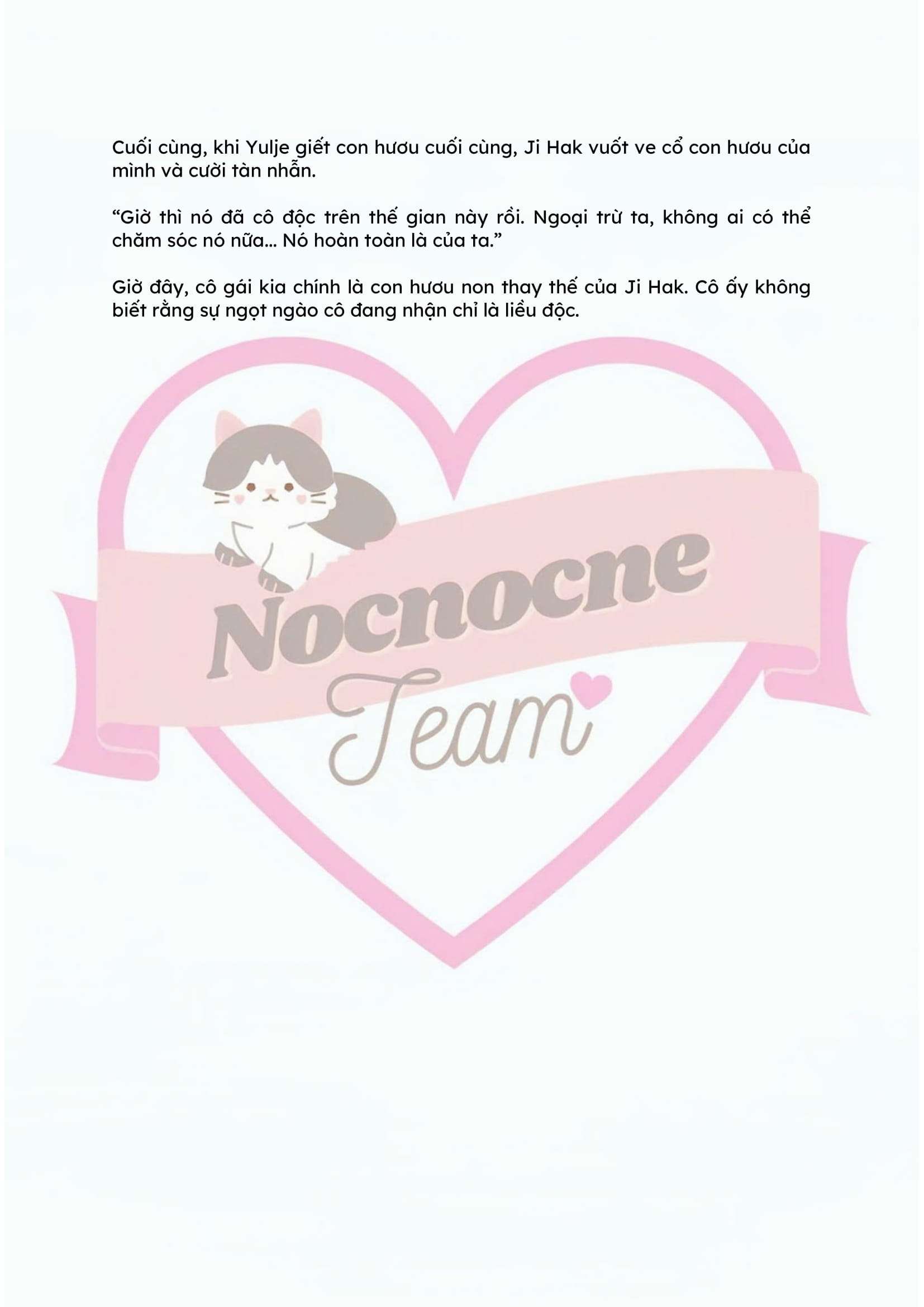 Cuối cùng, khi Yulje giết con hươu cuối cùng, Ji Hak vuốt ve cổ con hươu của mình và cười tàn nhẫn.

"Giờ thì nó đã cô độc trên thế gian này rồi. Ngoại trừ ta, không ai có thể chăm sóc nó nữa... Nó hoàn toàn là của ta."

Giờ đây, cô gái kia chính là con hươu non thay thế của Ji Hak. Cô ấy không biết rằng sự ngọt ngào cô đang nhận chỉ là liều độc.

Nocnocne
Team